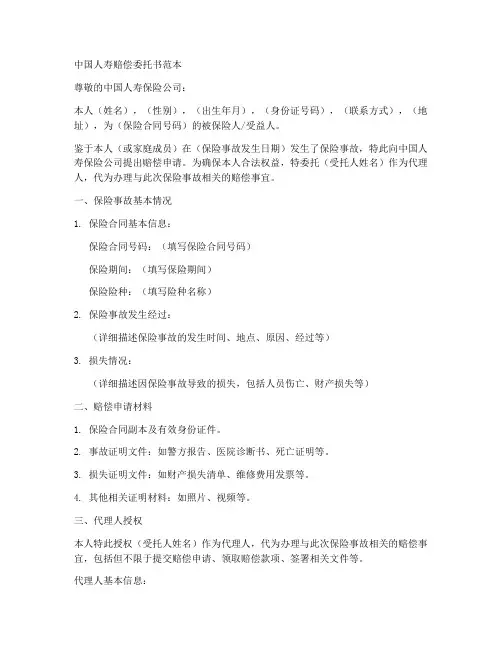 中国人寿赔偿委托书范本

尊敬的中国人寿保险公司：

本人（姓名），（性别），（出生年月），（身份证号码），（联系方式），（地址），为（保险合同号码）的被保险人/受益人。

鉴于本人（或家庭成员）在（保险事故发生日期）发生了保险事故，特此向中国人寿保险公司提出赔偿申请。为确保本人合法权益，特委托（受托人姓名）作为代理人，代为办理与此次保险事故相关的赔偿事宜。

一、保险事故基本情况

1. 保险合同基本信息：

保险合同号码：（填写保险合同号码）

保险期间：（填写保险期间）

保险险种：（填写险种名称）

2. 保险事故发生经过：

（详细描述保险事故的发生时间、地点、原因、经过等）

3. 损失情况：

（详细描述因保险事故导致的损失，包括人员伤亡、财产损失等）

二、赔偿申请材料

1. 保险合同副本及有效身份证件。

2. 事故证明文件：如警方报告、医院诊断书、死亡证明等。

3. 损失证明文件：如财产损失清单、维修费用发票等。

4. 其他相关证明材料：如照片、视频等。

三、代理人授权

本人特此授权（受托人姓名）作为代理人，代为办理与此次保险事故相关的赔偿事宜，包括但不限于提交赔偿申请、领取赔偿款项、签署相关文件等。

代理人基本信息：